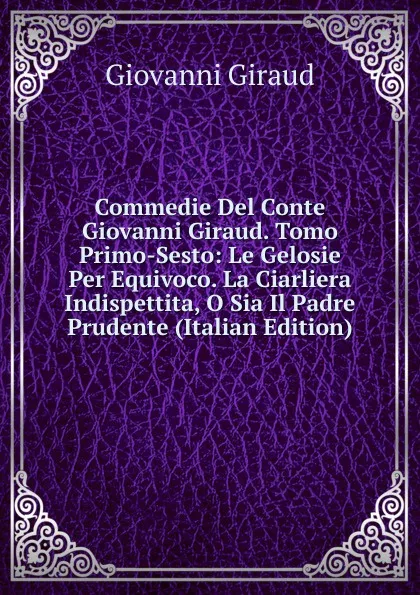 Giovanni Giraud

Commedie Del Conte Giovanni Giraud. Tomo Primo-Sesto: Le Gelosie Per Equivoco. La Ciarliera Indispettita, O Sia Il Padre Prudente (Italian Edition)